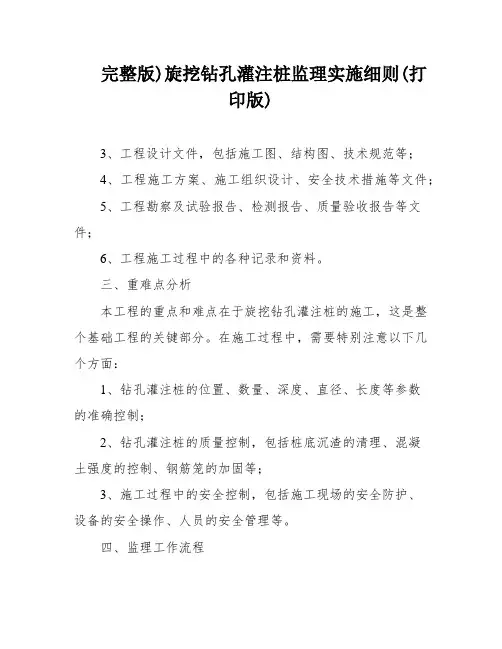 完整版)旋挖钻孔灌注桩监理实施细则(打印版)

3、工程设计文件，包括施工图、结构图、技术规范等；

4、工程施工方案、施工组织设计、安全技术措施等文件；

5、工程勘察及试验报告、检测报告、质量验收报告等文件；

6、工程施工过程中的各种记录和资料。

三、重难点分析

本工程的重点和难点在于旋挖钻孔灌注桩的施工，这是整个基础工程的关键部分。在施工过程中，需要特别注意以下几个方面：

1、钻孔灌注桩的位置、数量、深度、直径、长度等参数的准确控制；

2、钻孔灌注桩的质量控制，包括桩底沉渣的清理、混凝土强度的控制、钢筋笼的加固等；

3、施工过程中的安全控制，包括施工现场的安全防护、设备的安全操作、人员的安全管理等。

四、监理工作流程